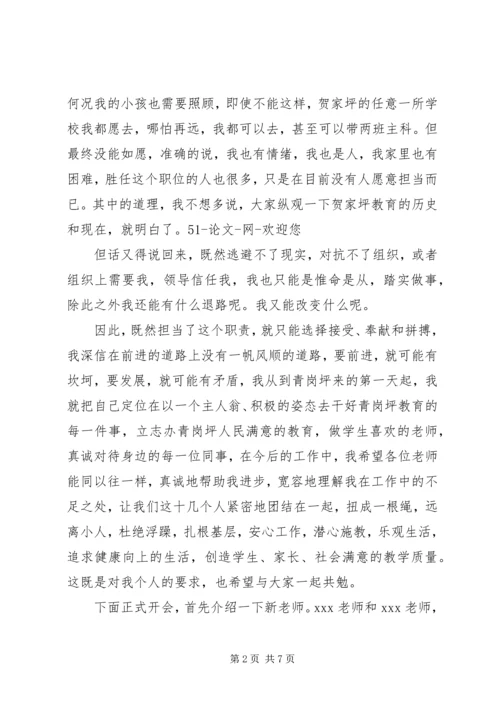 何况我的小孩也需要照顾，即使不能这样，贺家坪的任意一所学校我都愿去，哪怕再远，我都可以去，甚至可以带两班主科。但最终没能如愿，准确的说，我也有情绪，我也是人，我家里也有困难，胜任这个职位的人也很多，只是在目前没有人愿意担当而已。其中的道理，我不想多说，大家纵观一下贺家坪教育的历史和现在，就明白了。51-论文-网-欢迎您

但话又得说回来，既然逃避不了现实，对抗不了组织，或者组织上需要我，领导信任我，我也只能是惟命是从，踏实做事，除此之外我还能有什么退路呢。我又能改变什么呢。

因此，既然担当了这个职责，就只能选择接受、奉献和拼搏，我深信在前进的道路上没有一帆风顺的道路，要前进，就可能有坎坷，要发展，就可能有矛盾，我从到青岗坪来的第一天起，我就把自己定位在以一个主人翁、积极的姿态去干好青岗坪教育的每一件事，立志办青岗坪人民满意的教育，做学生喜欢的老师，真诚对待身边的每一位同事，在今后的工作中，我希望各位老师能同以往一样，真诚地帮助我进步，宽容地理解我在工作中的不足之处，让我们这十几个人紧密地团结在一起，扭成一根绳，远离小人，杜绝浮躁，扎根基层，安心工作，潜心施教，乐观生活，追求健康向上的生活，创造学生、家长、社会满意的教学质量。这既是对我个人的要求，也希望与大家一起共勉。

下面正式开会，首先介绍一下新老师。xxx 老师和 xxx 老师，

第 2 页 共 7 页